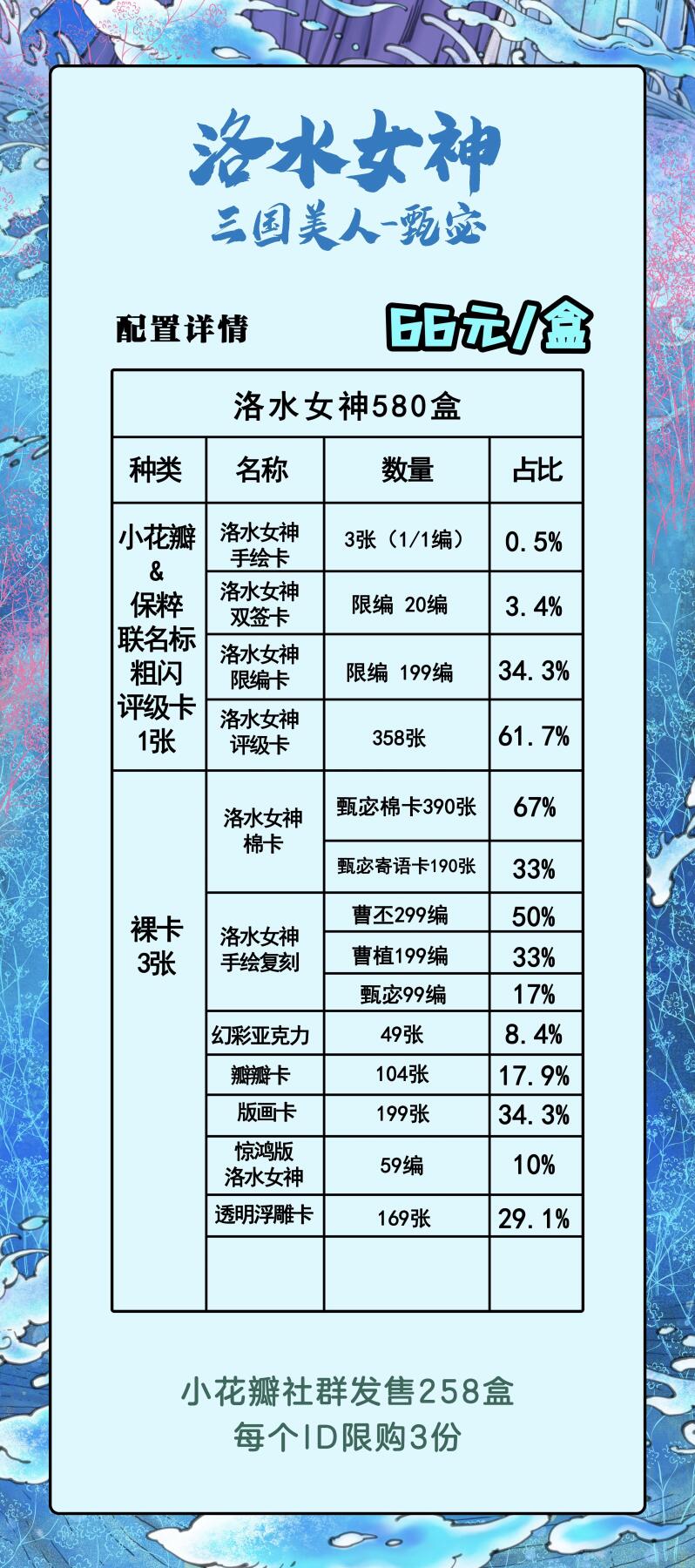 洛水女神

三国美人-甄宓

配置详情

66元/盒

| 洛水女神580盒 | | | |
|---|---|---|---|
| 种类 | 名称 | 数量 | 占比 |
| 小花瓣&保粹联名标粗闪评级卡1张 | 洛水女神手绘卡 | 3张（1/1编） | 0.5% |
| | 洛水女神双签卡 | 限编 20编 | 3.4% |
| | 洛水女神限编卡 | 限编 199编 | 34.3% |
| | 洛水女神评级卡 | 358张 | 61.7% |
| 裸卡3张 | 洛水女神棉卡 | 甄宓棉卡390张 | 67% |
| | | 甄宓寄语卡190张 | 33% |
| | 洛水女神手绘复刻 | 曹丕299编 | 50% |
| | | 曹植199编 | 33% |
| | | 甄宓99编 | 17% |
| | 幻彩亚克力 | 49张 | 8.4% |
| | 瓣瓣卡 | 104张 | 17.9% |
| | 版画卡 | 199张 | 34.3% |
| | 惊鸿版洛水女神 | 59编 | 10% |
| | 透明浮雕卡 | 169张 | 29.1% |
| | | | |

小花瓣社群发售258盒
每个ID限购3份